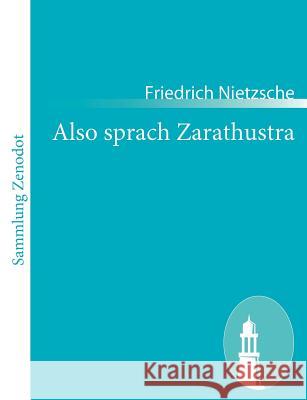 Sammlung Zenodot

Friedrich Nietzsche

Also sprach Zarathustra

Kraina Książek